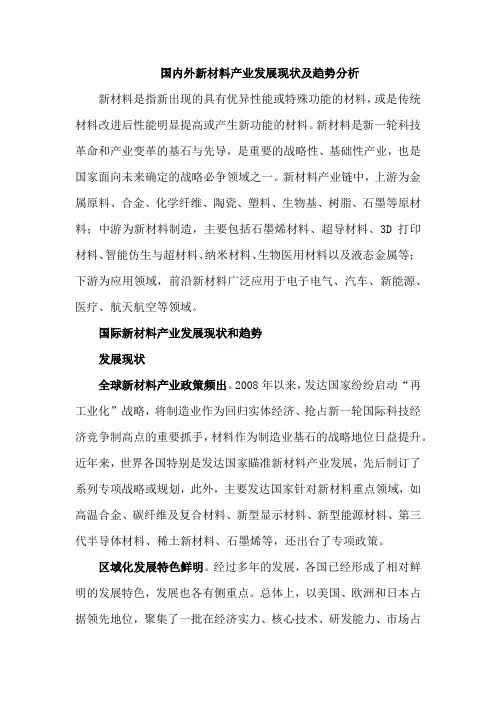 国内外新材料产业发展现状及趋势分析

新材料是指新出现的具有优异性能或特殊功能的材料，或是传统材料改进后性能明显提高或产生新功能的材料。新材料是新一轮科技革命和产业变革的基石与先导，是重要的战略性、基础性产业，也是国家面向未来确定的战略必争领域之一。新材料产业链中，上游为金属原料、合金、化学纤维、陶瓷、塑料、生物基、树脂、石墨等原材料；中游为新材料制造，主要包括石墨烯材料、超导材料、3D 打印材料、智能仿生与超材料、纳米材料、生物医用材料以及液态金属等；下游为应用领域，前沿新材料广泛应用于电子电气、汽车、新能源、医疗、航天航空等领域。

国际新材料产业发展现状和趋势

发展现状

全球新材料产业政策频出。2008 年以来，发达国家纷纷启动“再工业化”战略，将制造业作为回归实体经济、抢占新一轮国际科技经济竞争制高点的重要抓手，材料作为制造业基石的战略地位日益提升。近年来，世界各国特别是发达国家瞄准新材料产业发展，先后制订了系列专项战略或规划，此外，主要发达国家针对新材料重点领域，如高温合金、碳纤维及复合材料、新型显示材料、新型能源材料、第三代半导体材料、稀土新材料、石墨烯等，还出台了专项政策。

区域化发展特色鲜明。经过多年的发展，各国已经形成了相对鲜明的发展特色，发展也各有侧重点。总体上，以美国、欧洲和日本占据领先地位，聚集了一批在经济实力、核心技术、研发能力、市场占